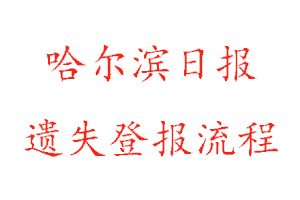 哈尔滨日报

遗失登报流程